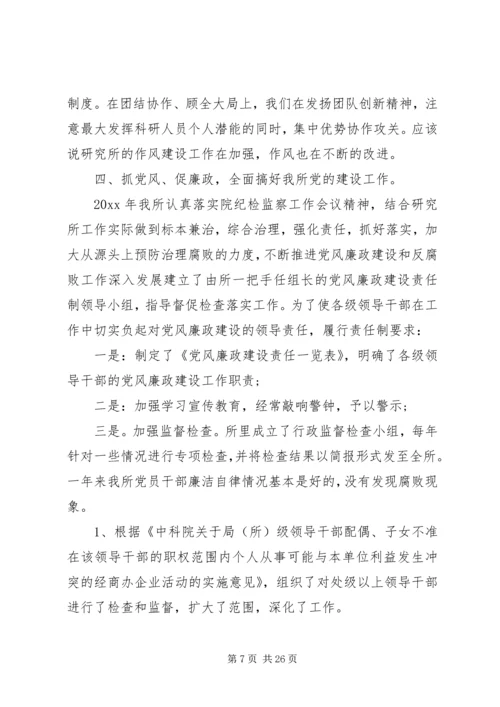 制度。在团结协作、顾全大局上，我们在发扬团队创新精神，注意最大发挥科研人员个人潜能的同时，集中优势协作攻关。应该说研究所的作风建设工作在加强，作风也在不断的改进。

四、抓党风、促廉政，全面搞好我所党的建设工作。

20xx 年我所认真落实院纪检监察工作会议精神，结合研究所工作实际做到标本兼治，综合治理，强化责任，抓好落实，加大从源头上预防治理腐败的力度，不断推进党风廉政建设和反腐败工作深入发展建立了由所一把手任组长的党风廉政建设责任制领导小组，指导督促检查落实工作。为了使各级领导干部在工作中切实负起对党风廉政建设的领导责任，履行责任制要求：

一是：制定了《党风廉政建设责任一览表》，明确了各级领导干部的党风廉政建设工作职责；

二是：加强学习宣传教育，经常敲响警钟，予以警示；

三是。加强监督检查。所里成立了行政监督检查小组，每年针对一些情况进行专项检查，并将检查结果以简报形式发至全所。一年来我所党员干部廉洁自律情况基本是好的，没有发现腐败现象。

1、根据《中科院关于局（所）级领导干部配偶、子女不准在该领导干部的职权范围内个人从事可能与本单位利益发生冲突的经商办企业活动的实施意见》，组织了对处级以上领导干部进行了检查和监督，扩大了范围，深化了工作。

第 7 页 共 26 页